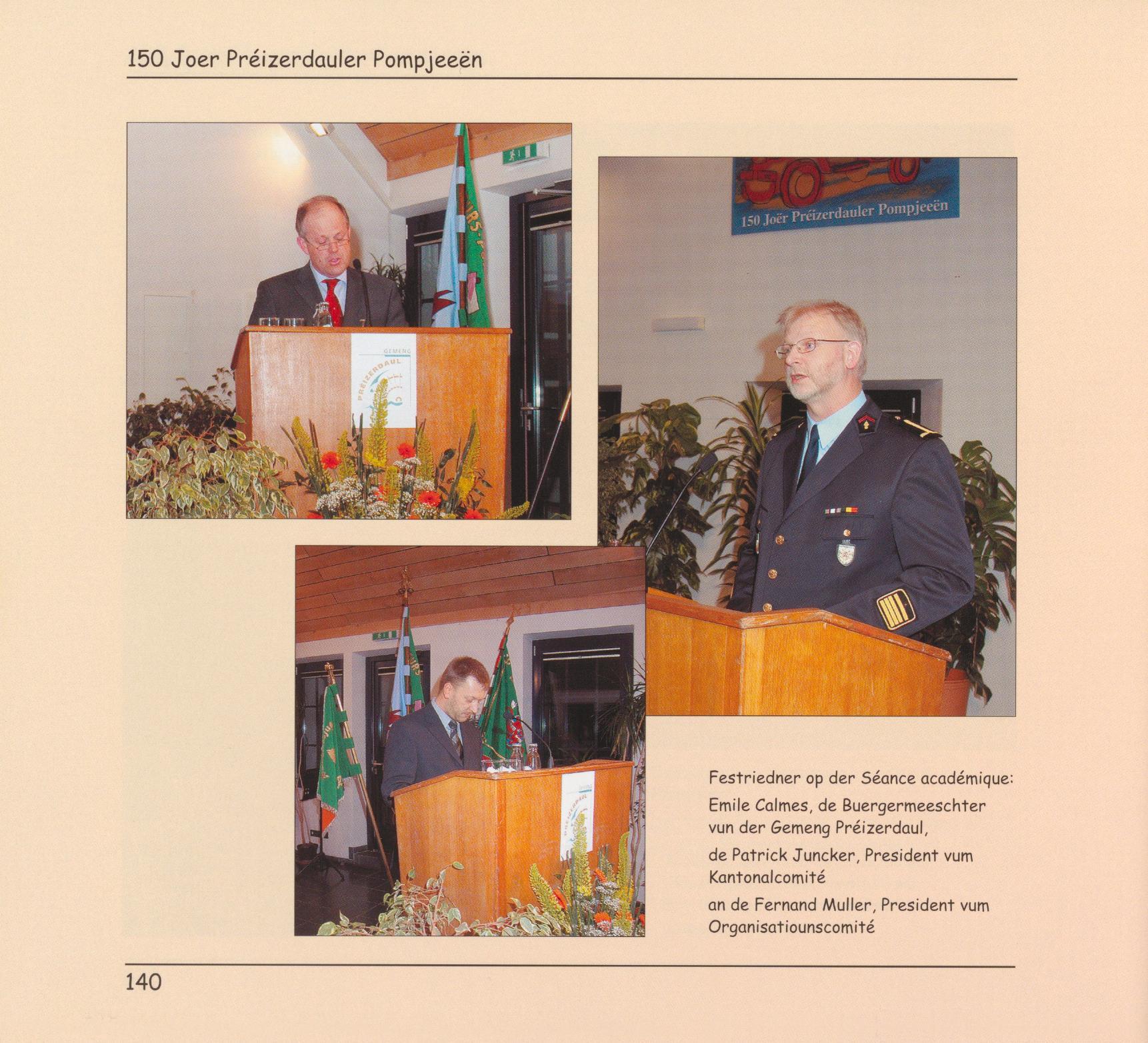 150 Joer Préizerdauler Pompjeeën

GEMENG
PRÉIZERDAUL

150 Joër Préizerdauler Pompjeeën

Festriedner op der Séance académique:

Emile Calmes, de Buergermeeschter vun der Gemeng Préizerdaul,

de Patrick Juncker, President vum Kantonalcomité

an de Fernand Muller, President vum Organisatiounscomité

140